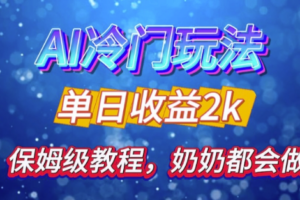 AI冷门玩法

单日收益2k

保姆级教程，奶奶都会做